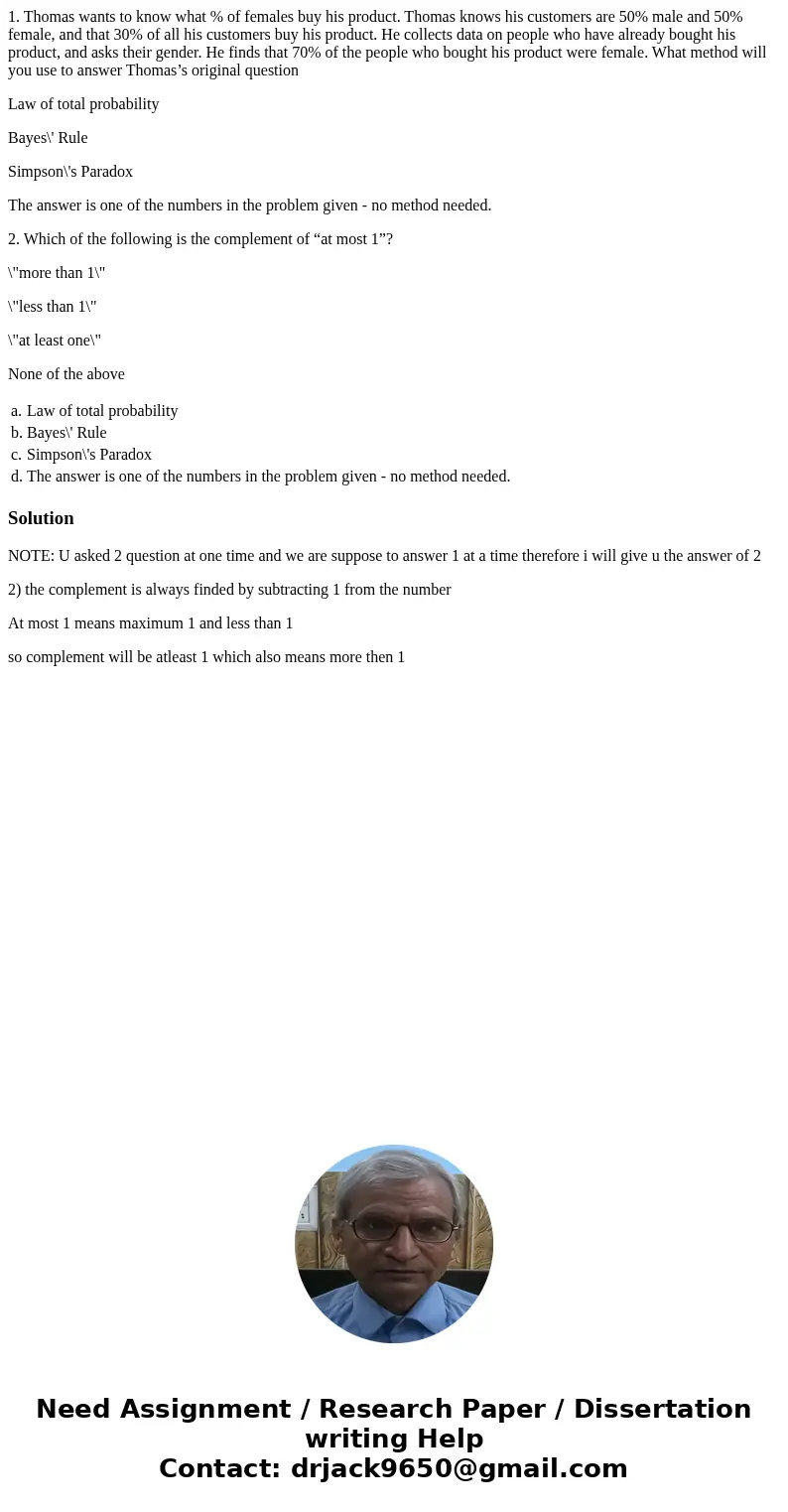 1. Thomas wants to know what % of females buy his product. Thomas knows his customers are 50% male and 50% female, and that 30% of all his customers buy his product. He collects data on people who have already bought his product, and asks their gender. He finds that 70% of the people who bought his product were female. What method will you use to answer Thomas’s original question

Law of total probability

Bayes\' Rule

Simpson\'s Paradox

The answer is one of the numbers in the problem given - no method needed.

2. Which of the following is the complement of “at most 1”?

\"more than 1\"

\"less than 1\"

\"at least one\"

None of the above

a. Law of total probability
b. Bayes\' Rule
c. Simpson\'s Paradox
d. The answer is one of the numbers in the problem given - no method needed.

Solution

NOTE: U asked 2 question at one time and we are suppose to answer 1 at a time therefore i will give u the answer of 2

2) the complement is always finded by subtracting 1 from the number

At most 1 means maximum 1 and less than 1

so complement will be atleast 1 which also means more then 1

Need Assignment / Research Paper / Dissertation writing Help
Contact: drjack9650@gmail.com